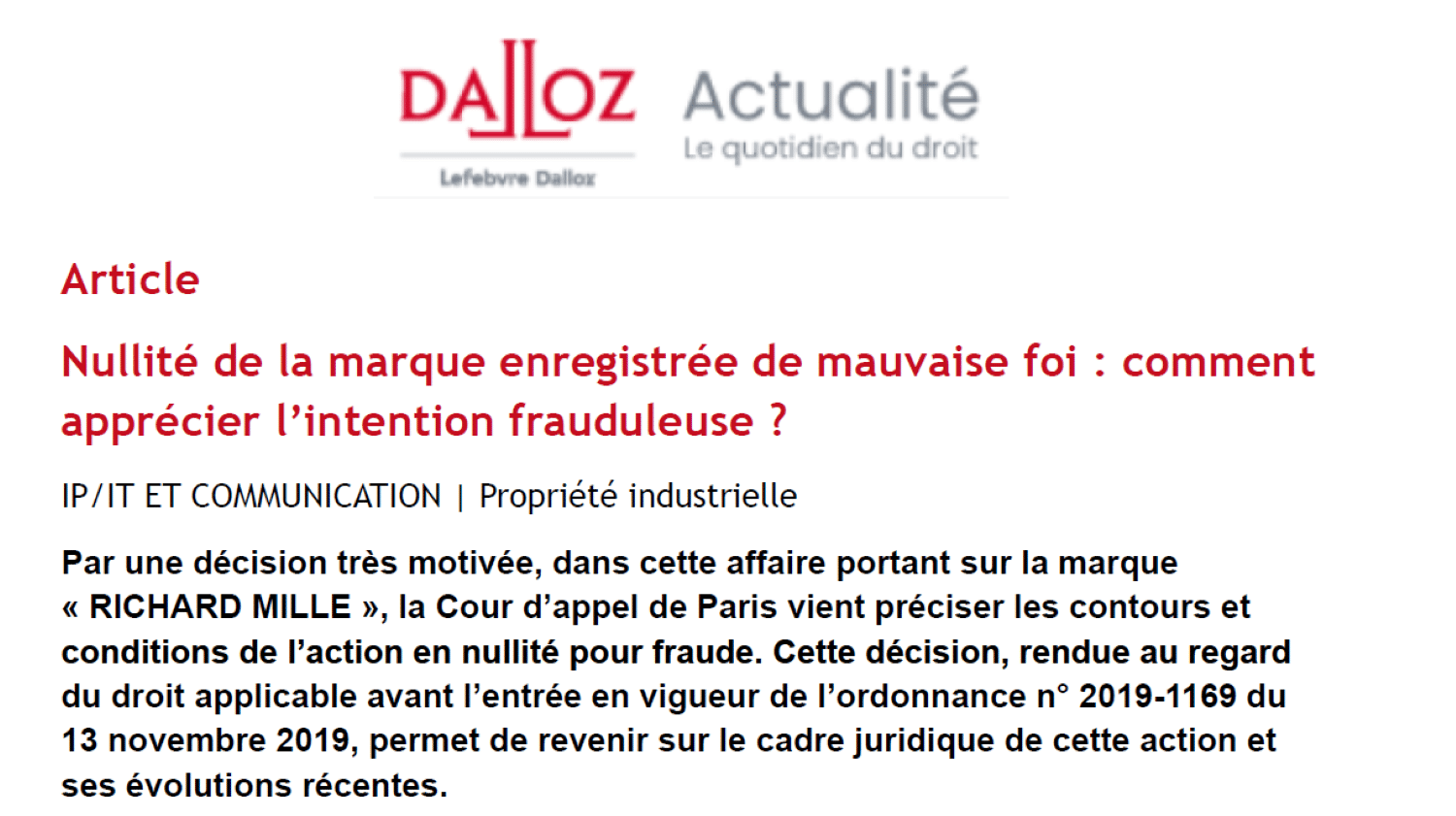 DALLOZ
Lefebvre Dalloz

Actualité
Le quotidien du droit

Article

Nullité de la marque enregistrée de mauvaise foi : comment apprécier l'intention frauduleuse ?

IP/IT ET COMMUNICATION | Propriété industrielle

Par une décision très motivée, dans cette affaire portant sur la marque « RICHARD MILLE », la Cour d'appel de Paris vient préciser les contours et conditions de l'action en nullité pour fraude. Cette décision, rendue au regard du droit applicable avant l'entrée en vigueur de l'ordonnance n° 2019-1169 du 13 novembre 2019, permet de revenir sur le cadre juridique de cette action et ses évolutions récentes.